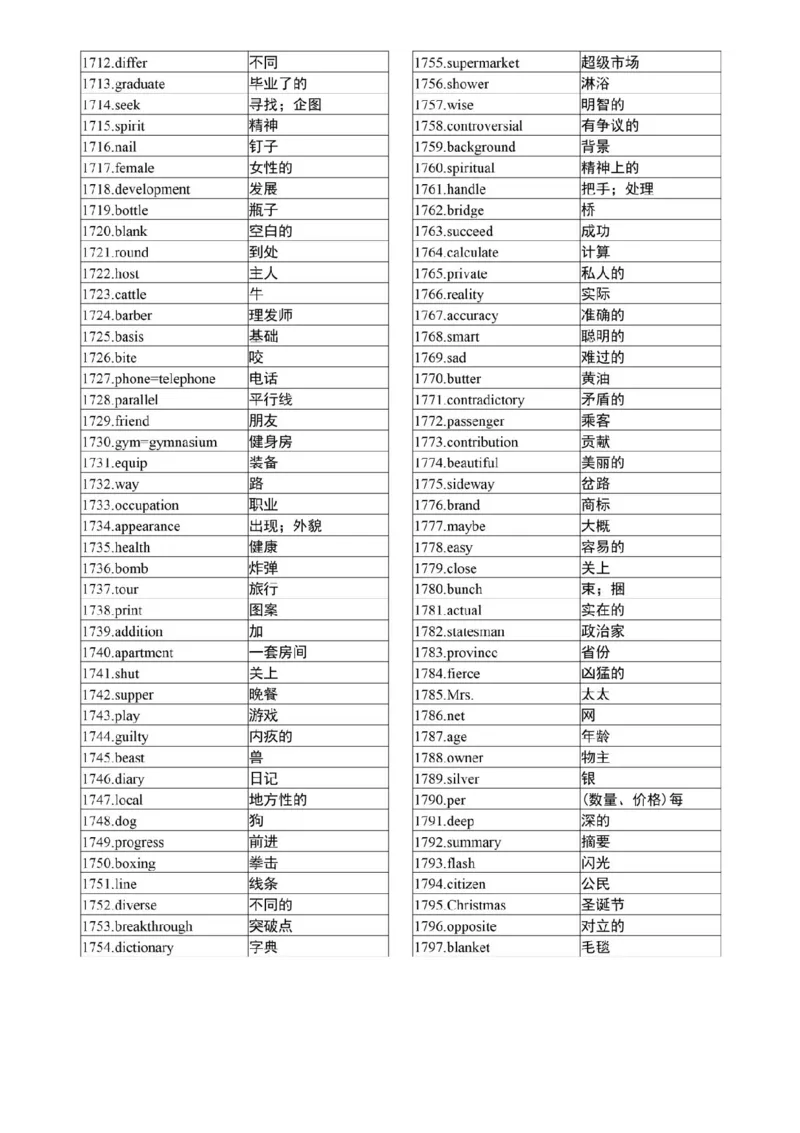 | 1712.differ | 不同 |
|---|---|
| 1713.graduate | 毕业了的 |
| 1714.seek | 寻找；企图 |
| 1715.spirit | 精神 |
| 1716.nail | 钉子 |
| 1717.female | 女性的 |
| 1718.development | 发展 |
| 1719.bottle | 瓶子 |
| 1720.blank | 空白的 |
| 1721.round | 到处 |
| 1722.host | 主人 |
| 1723.cattle | 牛 |
| 1724.barber | 理发师 |
| 1725.basis | 基础 |
| 1726.bite | 咬 |
| 1727.phone=telephone | 电话 |
| 1728.parallel | 平行线 |
| 1729.friend | 朋友 |
| 1730.gym=gymnasium | 健身房 |
| 1731.equip | 装备 |
| 1732.way | 路 |
| 1733.occupation | 职业 |
| 1734.appearance | 出现；外貌 |
| 1735.health | 健康 |
| 1736.bomb | 炸弹 |
| 1737.tour | 旅行 |
| 1738.print | 图案 |
| 1739.addition | 加 |
| 1740.apartment | 一套房间 |
| 1741.shut | 关上 |
| 1742.supper | 晚餐 |
| 1743.play | 游戏 |
| 1744.guilty | 内疚的 |
| 1745.beast | 兽 |
| 1746.diary | 日记 |
| 1747.local | 地方性的 |
| 1748.dog | 狗 |
| 1749.progress | 前进 |
| 1750.boxing | 拳击 |
| 1751.line | 线条 |
| 1752.diverse | 不同的 |
| 1753.breakthrough | 突破点 |
| 1754.dictionary | 字典 |

| 1755.supermarket | 超级市场 |
|---|---|
| 1756.shower | 淋浴 |
| 1757.wise | 明智的 |
| 1758.controversial | 有争议的 |
| 1759.background | 背景 |
| 1760.spiritual | 精神上的 |
| 1761.handle | 把手；处理 |
| 1762.bridge | 桥 |
| 1763.succeed | 成功 |
| 1764.calculate | 计算 |
| 1765.private | 私人的 |
| 1766.reality | 实际 |
| 1767.accuracy | 准确的 |
| 1768.smart | 聪明的 |
| 1769.sad | 难过的 |
| 1770.butter | 黄油 |
| 1771.contradictory | 矛盾的 |
| 1772.passenger | 乘客 |
| 1773.contribution | 贡献 |
| 1774.beautiful | 美丽的 |
| 1775.sideway | 岔路 |
| 1776.brand | 商标 |
| 1777.maybe | 大概 |
| 1778.easy | 容易的 |
| 1779.close | 关上 |
| 1780.bunch | 束；捆 |
| 1781.actual | 实在的 |
| 1782.statesman | 政治家 |
| 1783.province | 省份 |
| 1784.fierce | 凶猛的 |
| 1785.Mrs. | 太太 |
| 1786.net | 网 |
| 1787.age | 年龄 |
| 1788.owner | 物主 |
| 1789.silver | 银 |
| 1790.per | (数量、价格)每 |
| 1791.deep | 深的 |
| 1792.summary | 摘要 |
| 1793.flash | 闪光 |
| 1794.citizen | 公民 |
| 1795.Christmas | 圣诞节 |
| 1796.opposite | 对立的 |
| 1797.blanket | 毛毯 |